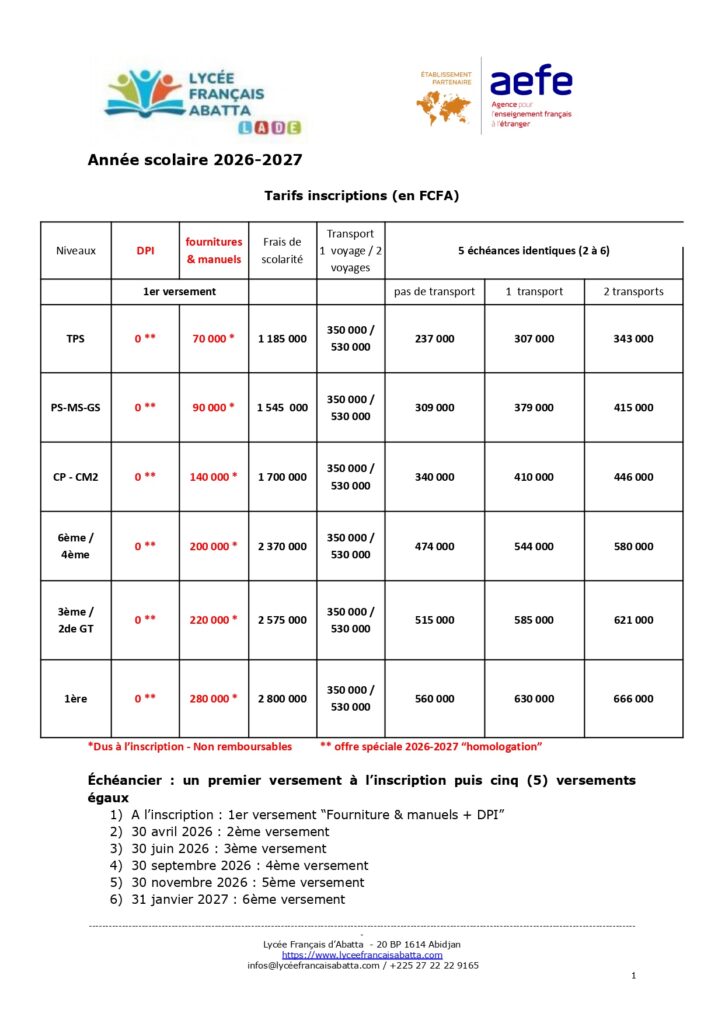 LYCÉE FRANÇAIS ABATTA
LADE

ÉTABLISSEMENT PARTENAIRE
aefe
Agence pour l'enseignement français à l'étranger

Année scolaire 2026-2027

Tarifs inscriptions (en FCFA)

| Niveaux | DPI | fournitures & manuels | Frais de scolarité | Transport 1 voyage / 2 voyages | 5 échéances identiques (2 à 6) | | |
|---|---|---|---|---|---|---|---|
| | 1er versement | | | | pas de transport | 1 transport | 2 transports |
| TPS | 0 ** | 70 000 * | 1 185 000 | 350 000 / 530 000 | 237 000 | 307 000 | 343 000 |
| PS-MS-GS | 0 ** | 90 000 * | 1 545 000 | 350 000 / 530 000 | 309 000 | 379 000 | 415 000 |
| CP - CM2 | 0 ** | 140 000 * | 1 700 000 | 350 000 / 530 000 | 340 000 | 410 000 | 446 000 |
| 6ème / 4ème | 0 ** | 200 000 * | 2 370 000 | 350 000 / 530 000 | 474 000 | 544 000 | 580 000 |
| 3ème / 2de GT | 0 ** | 220 000 * | 2 575 000 | 350 000 / 530 000 | 515 000 | 585 000 | 621 000 |
| 1ère | 0 ** | 280 000 * | 2 800 000 | 350 000 / 530 000 | 560 000 | 630 000 | 666 000 |

*Dus à l'inscription - Non remboursables ** offre spéciale 2026-2027 "homologation"

Échéancier : un premier versement à l'inscription puis cinq (5) versements égaux
1) A l'inscription : 1er versement "Fourniture & manuels + DPI"
2) 30 avril 2026 : 2ème versement
3) 30 juin 2026 : 3ème versement
4) 30 septembre 2026 : 4ème versement
5) 30 novembre 2026 : 5ème versement
6) 31 janvier 2027 : 6ème versement

Lycée Français d'Abatta - 20 BP 1614 Abidjan
https://www.lyceefrancaisabatta.com
infos@lycéefrancaisabatta.com / +225 27 22 22 9165

1